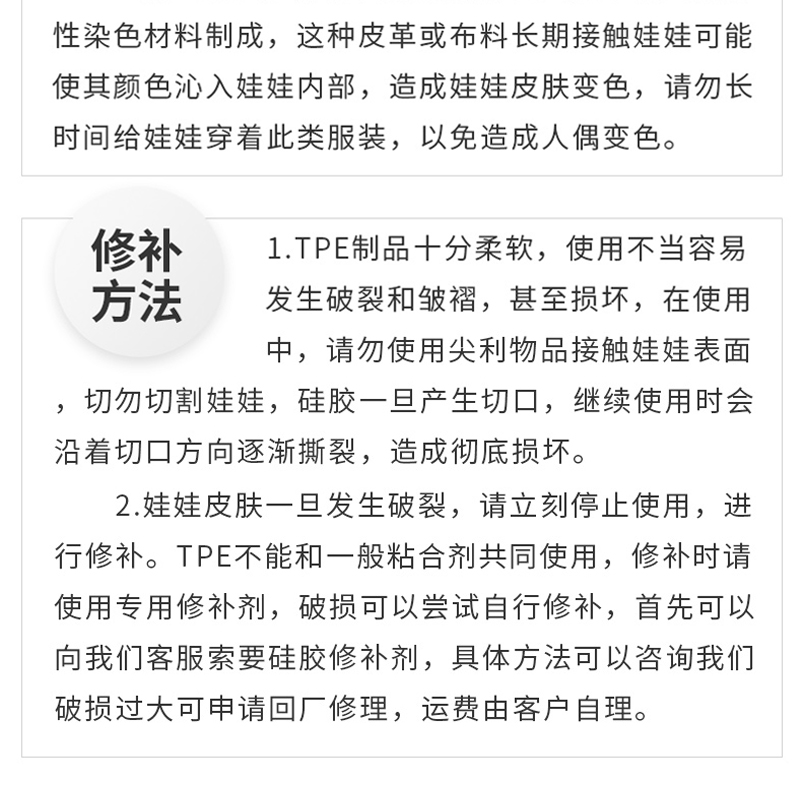 性染色材料制成，这种皮革或布料长期接触娃娃可能使其颜色沁入娃娃内部，造成娃娃皮肤变色，请勿长时间给娃娃穿着此类服装，以免造成人偶变色。

修补方法

1.TPE制品十分柔软，使用不当容易发生破裂和皱褶，甚至损坏，在使用中，请勿使用尖利物品接触娃娃表面，切勿切割娃娃，硅胶一旦产生切口，继续使用时会沿着切口方向逐渐撕裂，造成彻底损坏。

2.娃娃皮肤一旦发生破裂，请立刻停止使用，进行修补。TPE不能和一般粘合剂共同使用，修补时请使用专用修补剂，破损可以尝试自行修补，首先可以向我们客服索要硅胶修补剂，具体方法可以咨询我们破损过大可申请回厂修理，运费由客户自理。